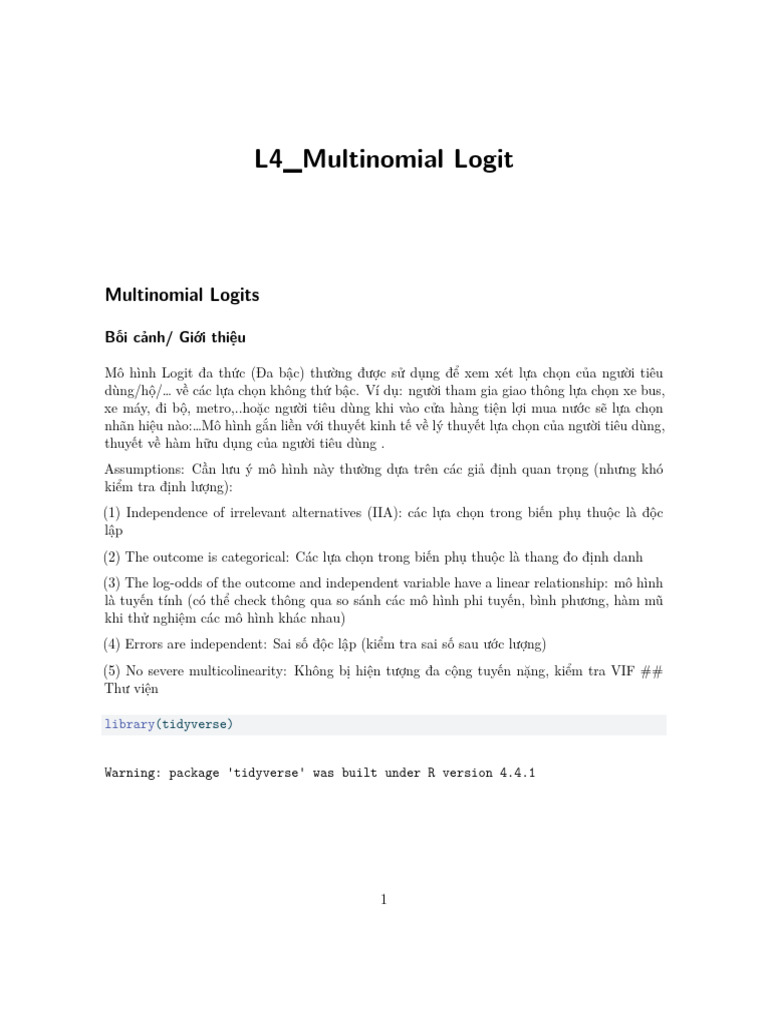 L4_Multinomial Logit

Multinomial Logits

Bối cảnh/ Giới thiệu

Mô hình Logit đa thức (Đa bậc) thường được sử dụng để xem xét lựa chọn của người tiêu dùng/hộ/... về các lựa chọn không thứ bậc. Ví dụ: người tham gia giao thông lựa chọn xe bus, xe máy, đi bộ, metro,..hoặc người tiêu dùng khi vào cửa hàng tiện lợi mua nước sẽ lựa chọn nhãn hiệu nào:...Mô hình gắn liền với thuyết kinh tế về lý thuyết lựa chọn của người tiêu dùng, thuyết về hàm hữu dụng của người tiêu dùng .

Assumptions: Cần lưu ý mô hình này thường dựa trên các giả định quan trọng (nhưng khó kiểm tra định lượng):

(1) Independence of irrelevant alternatives (IIA): các lựa chọn trong biến phụ thuộc là độc lập

(2) The outcome is categorical: Các lựa chọn trong biến phụ thuộc là thang đo định danh

(3) The log-odds of the outcome and independent variable have a linear relationship: mô hình là tuyến tính (có thể check thông qua so sánh các mô hình phi tuyến, bình phương, hàm mũ khi thử nghiệm các mô hình khác nhau)

(4) Errors are independent: Sai số độc lập (kiểm tra sai số sau ước lượng)

(5) No severe multicolinearity: Không bị hiện tượng đa cộng tuyến nặng, kiểm tra VIF ## Thư viện

library(tidyverse)

Warning: package 'tidyverse' was built under R version 4.4.1

1